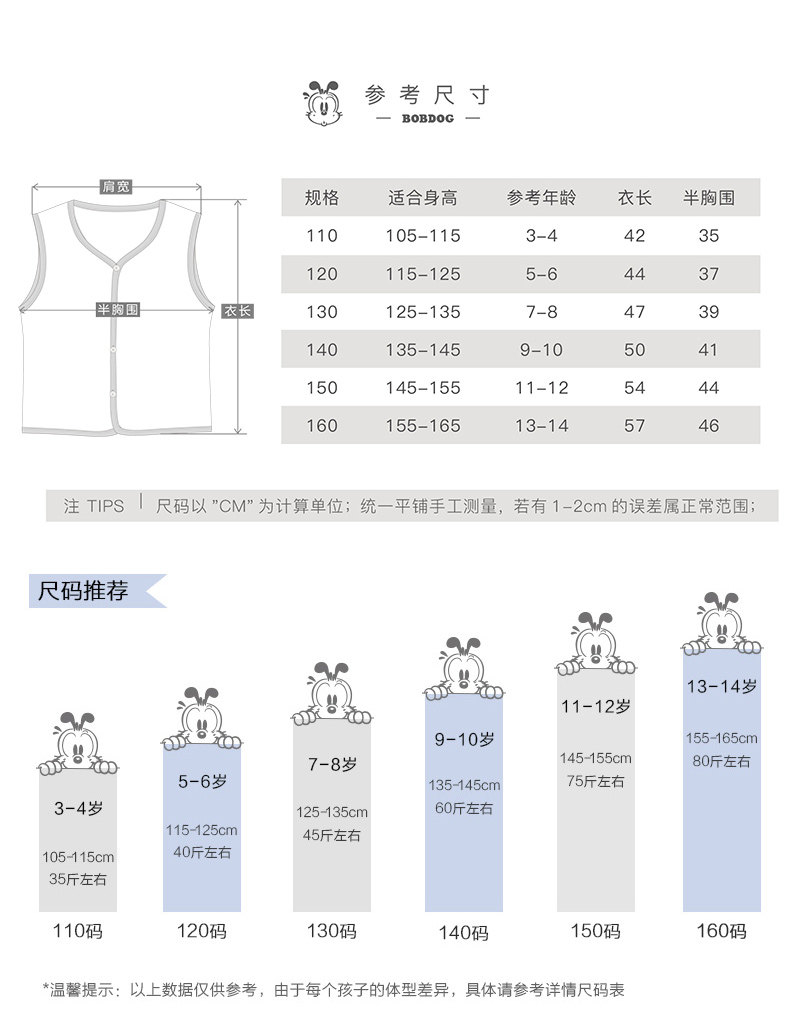 参考尺寸
— BOBDOG —

肩宽
半胸围
衣长

| 规格 | 适合身高 | 参考年龄 | 衣长 | 半胸围 |
|---|---|---|---|---|
| 110 | 105-115 | 3-4 | 42 | 35 |
| 120 | 115-125 | 5-6 | 44 | 37 |
| 130 | 125-135 | 7-8 | 47 | 39 |
| 140 | 135-145 | 9-10 | 50 | 41 |
| 150 | 145-155 | 11-12 | 54 | 44 |
| 160 | 155-165 | 13-14 | 57 | 46 |

注 TIPS | 尺码以 "CM" 为计算单位；统一平铺手工测量，若有 1-2cm 的误差属正常范围；

尺码推荐

3-4岁
105-115cm
35斤左右
110码

5-6岁
115-125cm
40斤左右
120码

7-8岁
125-135cm
45斤左右
130码

9-10岁
135-145cm
60斤左右
140码

11-12岁
145-155cm
75斤左右
150码

13-14岁
155-165cm
80斤左右
160码

*温馨提示：以上数据仅供参考，由于每个孩子的体型差异，具体请参考详情尺码表